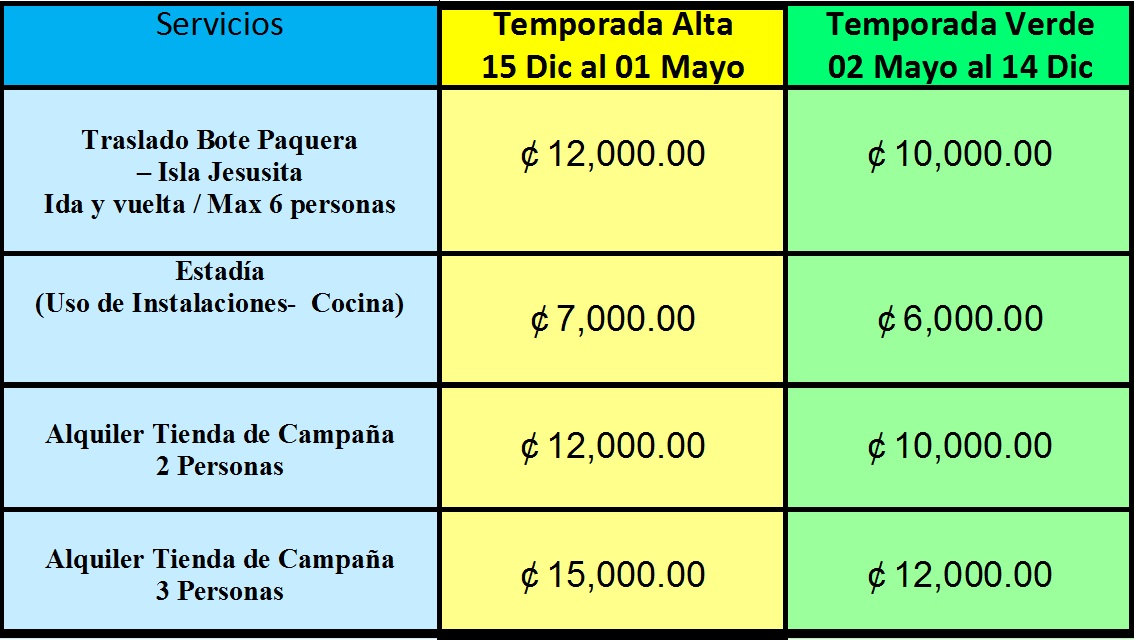 | Servicios | Temporada Alta 15 Dic al 01 Mayo | Temporada Verde 02 Mayo al 14 Dic |
|---|---|---|
| Traslado Bote Paquera – Isla Jesusita Ida y vuelta / Max 6 personas | ₡ 12,000.00 | ₡ 10,000.00 |
| Estadía (Uso de Instalaciones- Cocina) | ₡ 7,000.00 | ₡ 6,000.00 |
| Alquiler Tienda de Campaña 2 Personas | ₡ 12,000.00 | ₡ 10,000.00 |
| Alquiler Tienda de Campaña 3 Personas | ₡ 15,000.00 | ₡ 12,000.00 |